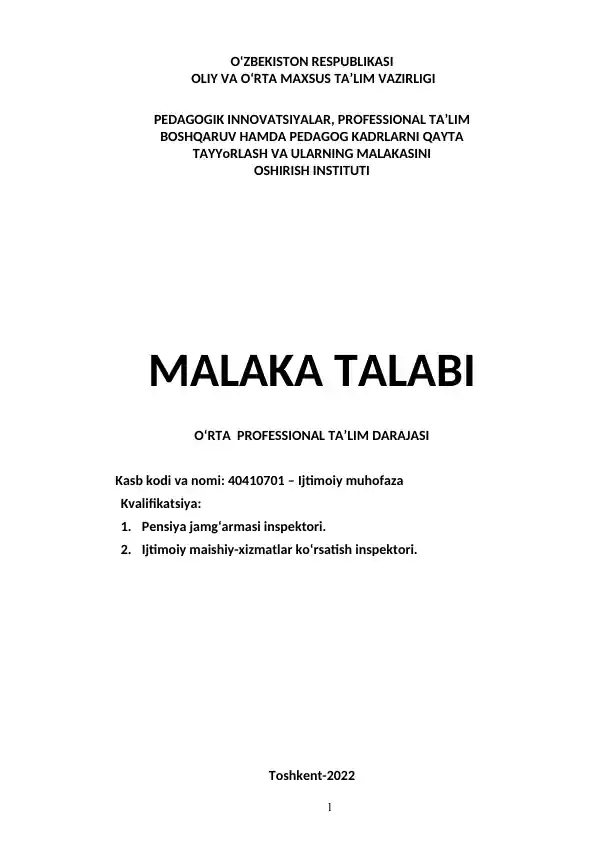 O‘ZBEKISTON RESPUBLIKASI
OLIY VA O‘RTA MAXSUS TA’LIM VAZIRLIGI

PEDAGOGIK INNOVATSIYALAR, PROFESSIONAL TA’LIM BOSHQARUV HAMDA PEDAGOG KADRLARNI QAYTA TAYYoRLASH VA ULARNING MALAKASINI OSHIRISH INSTITUTI

MALAKA TALABI

O‘RTA PROFESSIONAL TA’LIM DARAJASI

Kasb kodi va nomi: 40410701 – Ijtimoiy muhofaza
Kvalifikatsiya:
1. Pensiya jamg‘armasi inspektori.
2. Ijtimoiy maishiy-xizmatlar ko'rsatish inspektori.

Toshkent-2022

1